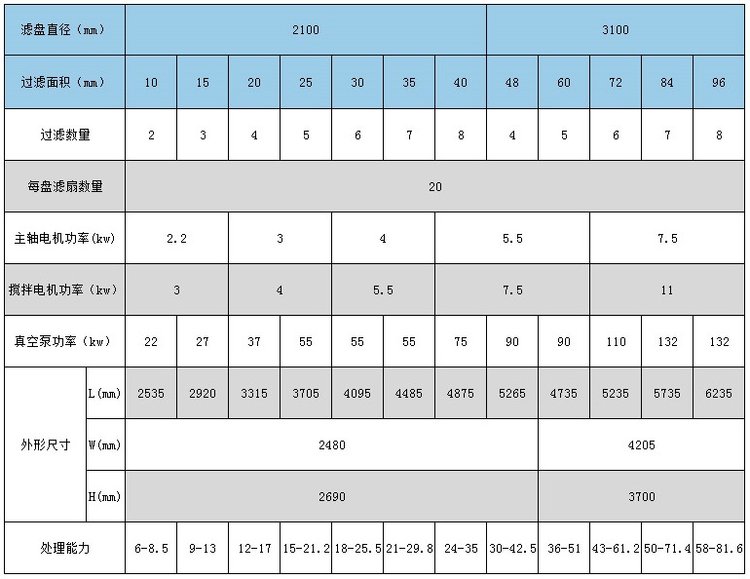 | 滤盘直径（mm） | | 2100 | | | | | | | 3100 | | | | |
|---|---|---|---|---|---|---|---|---|---|---|---|---|---|
| 过滤面积（mm） | | 10 | 15 | 20 | 25 | 30 | 35 | 40 | 48 | 60 | 72 | 84 | 96 |
| 过滤数量 | | 2 | 3 | 4 | 5 | 6 | 7 | 8 | 4 | 5 | 6 | 7 | 8 |
| 每盘滤扇数量 | | 20 | | | | | | | | | | | |
| 主轴电机功率(kw) | | 2.2 | | 3 | | 4 | | 5.5 | | | 7.5 | | |
| 搅拌电机功率（kw） | | 3 | | 4 | | 5.5 | | 7.5 | | | 11 | | |
| 真空泵功率（kw） | | 22 | 27 | 37 | 55 | 55 | 55 | 75 | 90 | 90 | 110 | 132 | 132 |
| 外形尺寸 | L(mm) | 2535 | 2920 | 3315 | 3705 | 4095 | 4485 | 4875 | 5265 | 4735 | 5235 | 5735 | 6235 |
| | W(mm) | 2480 | | | | | | | | 4205 | | | |
| | H(mm) | 2690 | | | | | | | | 3700 | | | |
| 处理能力 | | 6-8.5 | 9-13 | 12-17 | 15-21.2 | 18-25.5 | 21-29.8 | 24-35 | 30-42.5 | 36-51 | 43-61.2 | 50-71.4 | 58-81.6 |